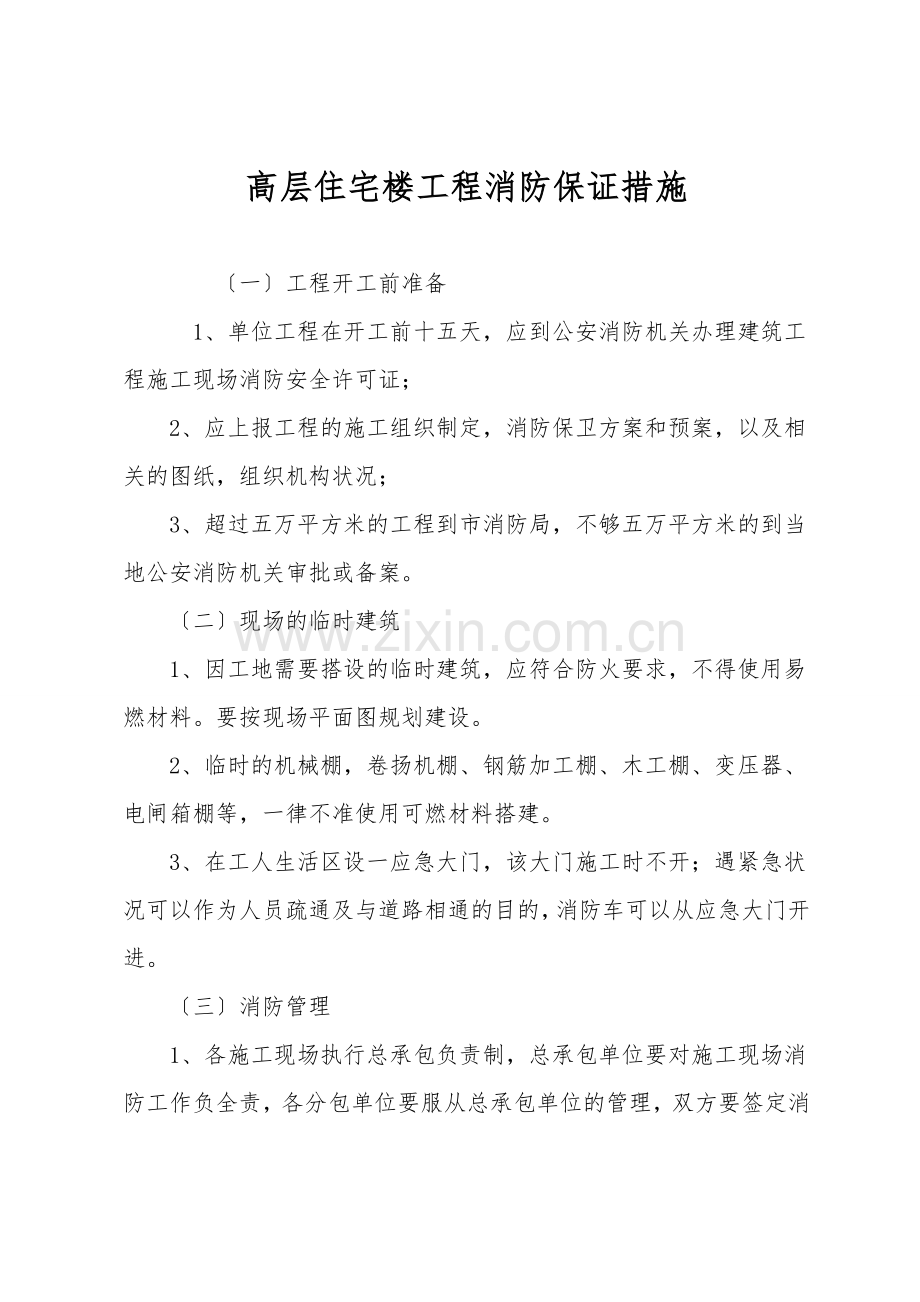 高层住宅楼工程消防保证措施

〔一〕工程开工前准备

1、单位工程在开工前十五天，应到公安消防机关办理建筑工程施工现场消防安全许可证；

2、应上报工程的施工组织制定，消防保卫方案和预案，以及相关的图纸，组织机构状况；

3、超过五万平方米的工程到市消防局，不够五万平方米的到当地公安消防机关审批或备案。

〔二〕现场的临时建筑

1、因工地需要搭设的临时建筑，应符合防火要求，不得使用易燃材料。要按现场平面图规划建设。

2、临时的机械棚，卷扬机棚、钢筋加工棚、木工棚、变压器、电闸箱棚等，一律不准使用可燃材料搭建。

3、在工人生活区设一应急大门，该大门施工时不开；遇紧急状况可以作为人员疏通及与道路相通的目的，消防车可以从应急大门开进。

〔三〕消防管理

1、各施工现场执行总承包负责制，总承包单位要对施工现场消防工作负全责，各分包单位要服从总承包单位的管理，双方要签定消

www.zixin.com.cn